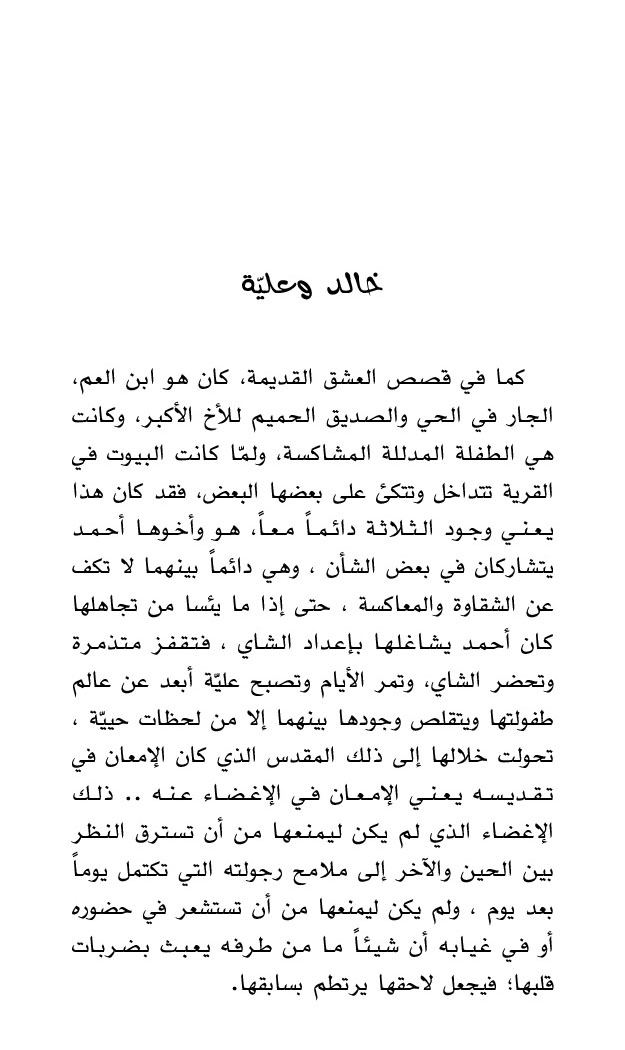 خالد وعليّة

كما في قصص العشق القديمة، كان هو ابن العم، الجار في الحي والصديق الحميم للأخ الأكبر، وكانت هي الطفلة المدللة المشاكسة، ولمّا كانت البيوت في القرية تتداخل وتتكئ على بعضها البعض، فقد كان هذا يعني وجود الثلاثة دائماً معاً، هو وأخوها أحمد يتشاركان في بعض الشأن ، وهي دائماً بينهما لا تكف عن الشقاوة والمعاكسة ، حتى إذا ما يئسا من تجاهلها كان أحمد يشاغلها بإعداد الشاي ، فتقفز متذمرة وتحضر الشاي، وتمر الأيام وتصبح عليّة أبعد عن عالم طفولتها ويتقلص وجودها بينهما إلا من لحظات حييّة ، تحولت خلالها إلى ذلك المقدس الذي كان الإمعان في تقديسه يعني الإمعان في الإغضاء عنه .. ذلك الإغضاء الذي لم يكن ليمنعها من أن تسترق النظر بين الحين والآخر إلى ملامح رجولته التي تكتمل يوماً بعد يوم ، ولم يكن ليمنعها من أن تستشعر في حضوره أو في غيابه أن شيئاً ما من طرفه يعبث بضربات قلبها؛ فيجعل لاحقها يرتطم بسابقها.